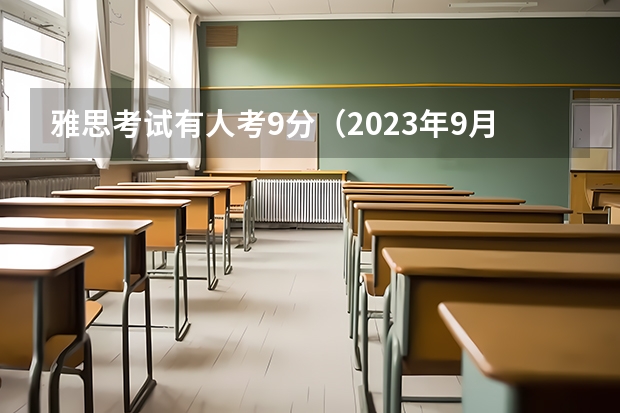 雅思考试有人考9分（2023年9月